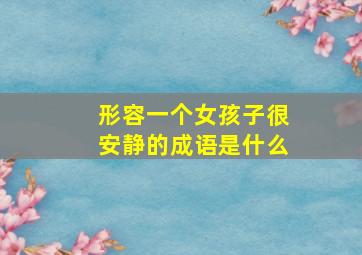 形容一个女孩子很安静的成语是什么